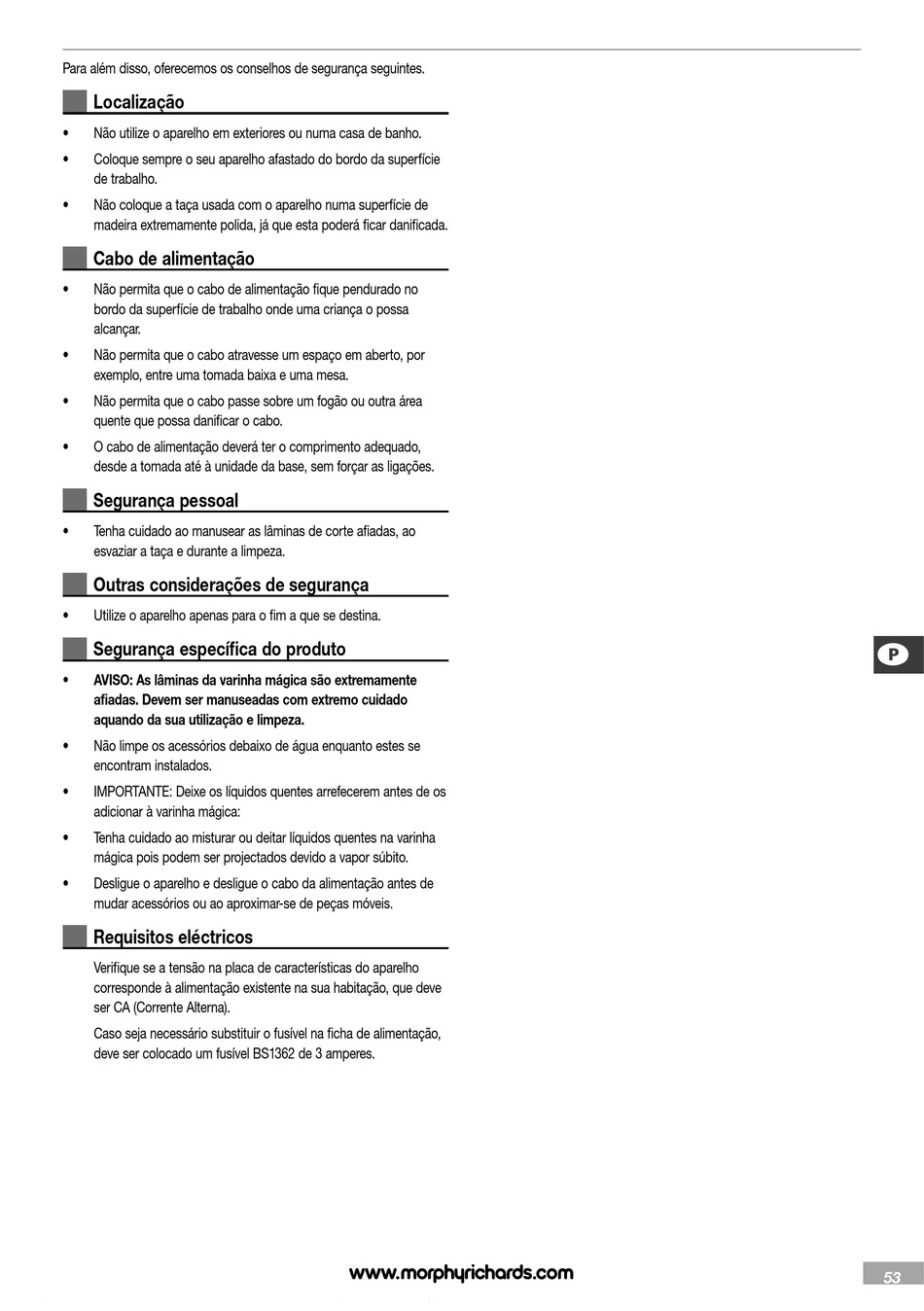 Para além disso, oferecemos os conselhos de segurança seguintes.

Localização

• Não utilize o aparelho em exteriores ou numa casa de banho.

• Coloque sempre o seu aparelho afastado do bordo da superfície de trabalho.

• Não coloque a taça usada com o aparelho numa superfície de madeira extremamente polida, já que esta poderá ficar danificada.

Cabo de alimentação

• Não permita que o cabo de alimentação fique pendurado no bordo da superfície de trabalho onde uma criança o possa alcançar.

• Não permita que o cabo atravesse um espaço em aberto, por exemplo, entre uma tomada baixa e uma mesa.

• Não permita que o cabo passe sobre um fogão ou outra área quente que possa danificar o cabo.

• O cabo de alimentação deverá ter o comprimento adequado, desde a tomada até à unidade da base, sem forçar as ligações.

Segurança pessoal

• Tenha cuidado ao manusear as lâminas de corte afiadas, ao esvaziar a taça e durante a limpeza.

Outras considerações de segurança

• Utilize o aparelho apenas para o fim a que se destina.

Segurança específica do produto

• AVISO: As lâminas da varinha mágica são extremamente afiadas. Devem ser manuseadas com extremo cuidado aquando da sua utilização e limpeza.

• Não limpe os acessórios debaixo de água enquanto estes se encontram instalados.

• IMPORTANTE: Deixe os líquidos quentes arrefecerem antes de os adicionar à varinha mágica:

• Tenha cuidado ao misturar ou deitar líquidos quentes na varinha mágica pois podem ser projectados devido a vapor súbito.

• Desligue o aparelho e desligue o cabo da alimentação antes de mudar acessórios ou ao aproximar-se de peças móveis.

Requisitos eléctricos

Verifique se a tensão na placa de características do aparelho corresponde à alimentação existente na sua habitação, que deve ser CA (Corrente Alterna).

Caso seja necessário substituir o fusível na ficha de alimentação, deve ser colocado um fusível BS1362 de 3 amperes.

P

www.morphyrichards.com

53